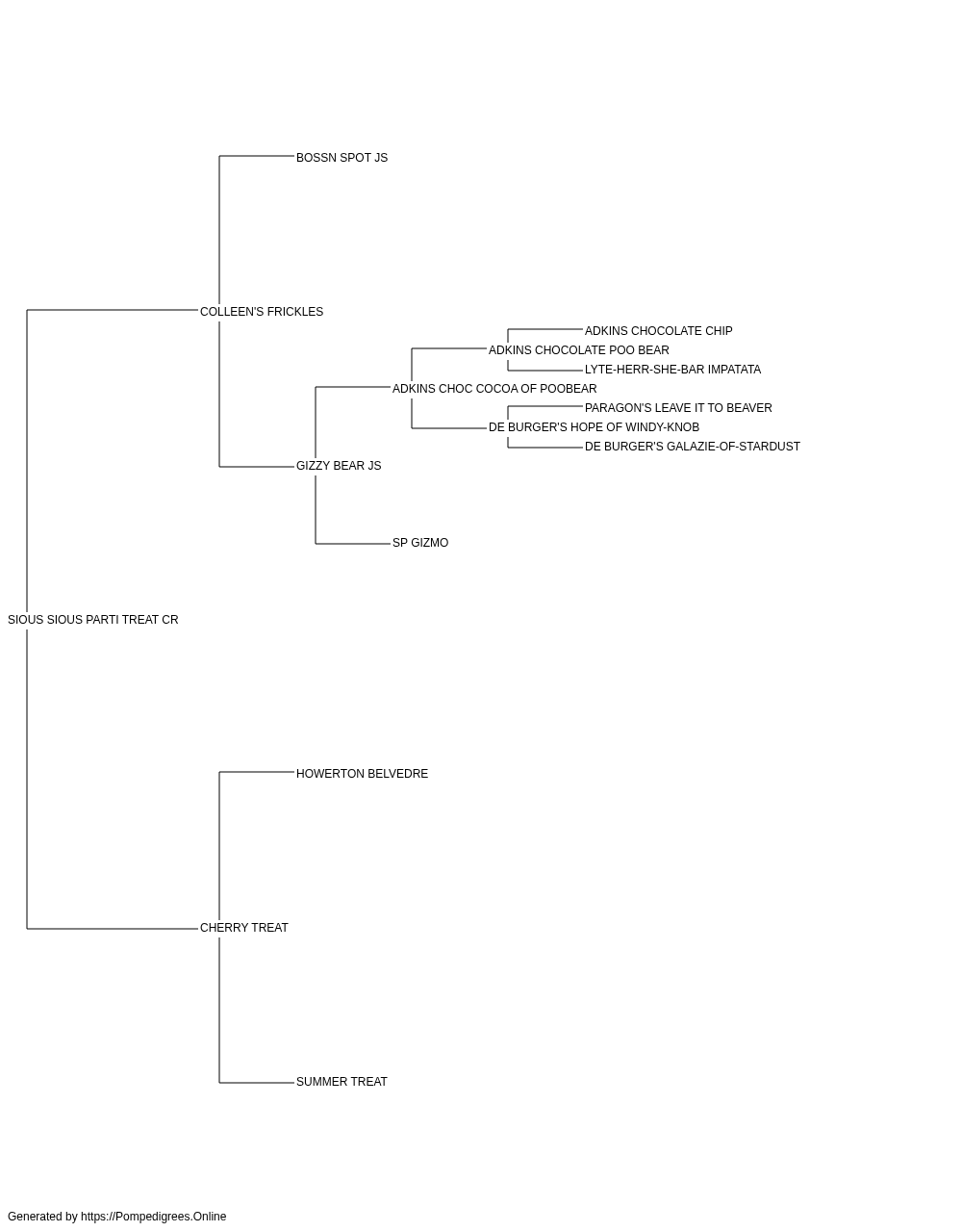 BOSSN SPOT JS

COLLEEN'S FRICKLES

ADKINS CHOCOLATE CHIP

ADKINS CHOCOLATE POO BEAR

LYTE-HERR-SHE-BAR IMPATATA

ADKINS CHOC COCOA OF POOBEAR

PARAGON'S LEAVE IT TO BEAVER

DE BURGER'S HOPE OF WINDY-KNOB

DE BURGER'S GALAZIE-OF-STARDUST

GIZZY BEAR JS

SP GIZMO

SIOUS SIOUS PARTI TREAT CR

HOWERTON BELVEDRE

CHERRY TREAT

SUMMER TREAT

Generated by https://Pompedigrees.Online